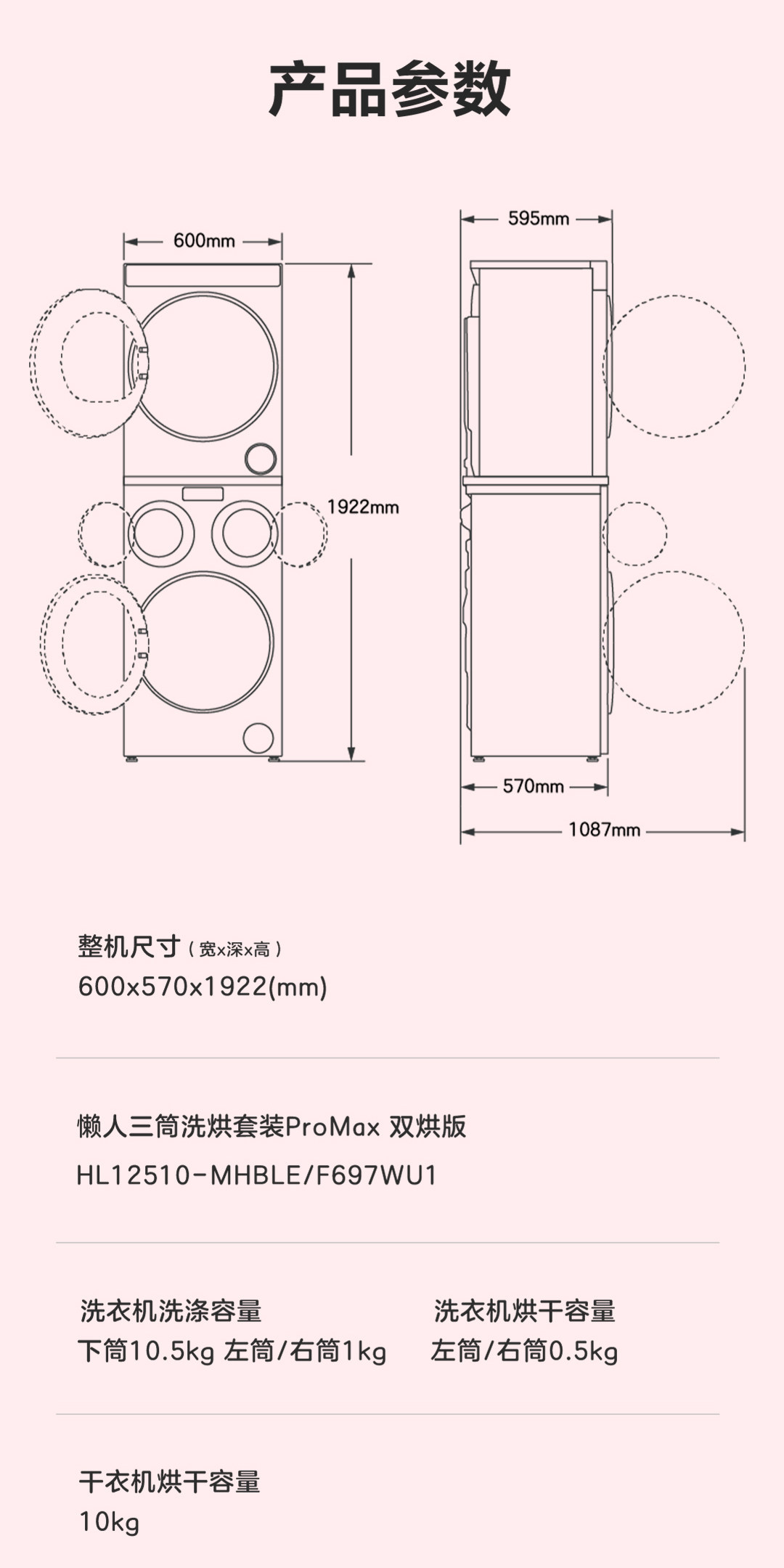 产品参数

600mm

1922mm

595mm

570mm

1087mm

整机尺寸（宽x深x高）
600x570x1922(mm)

懒人三筒洗烘套装ProMax 双烘版
HL12510-MHBLE/F697WU1

洗衣机洗涤容量
下筒10.5kg 左筒/右筒1kg

洗衣机烘干容量
左筒/右筒0.5kg

干衣机烘干容量
10kg